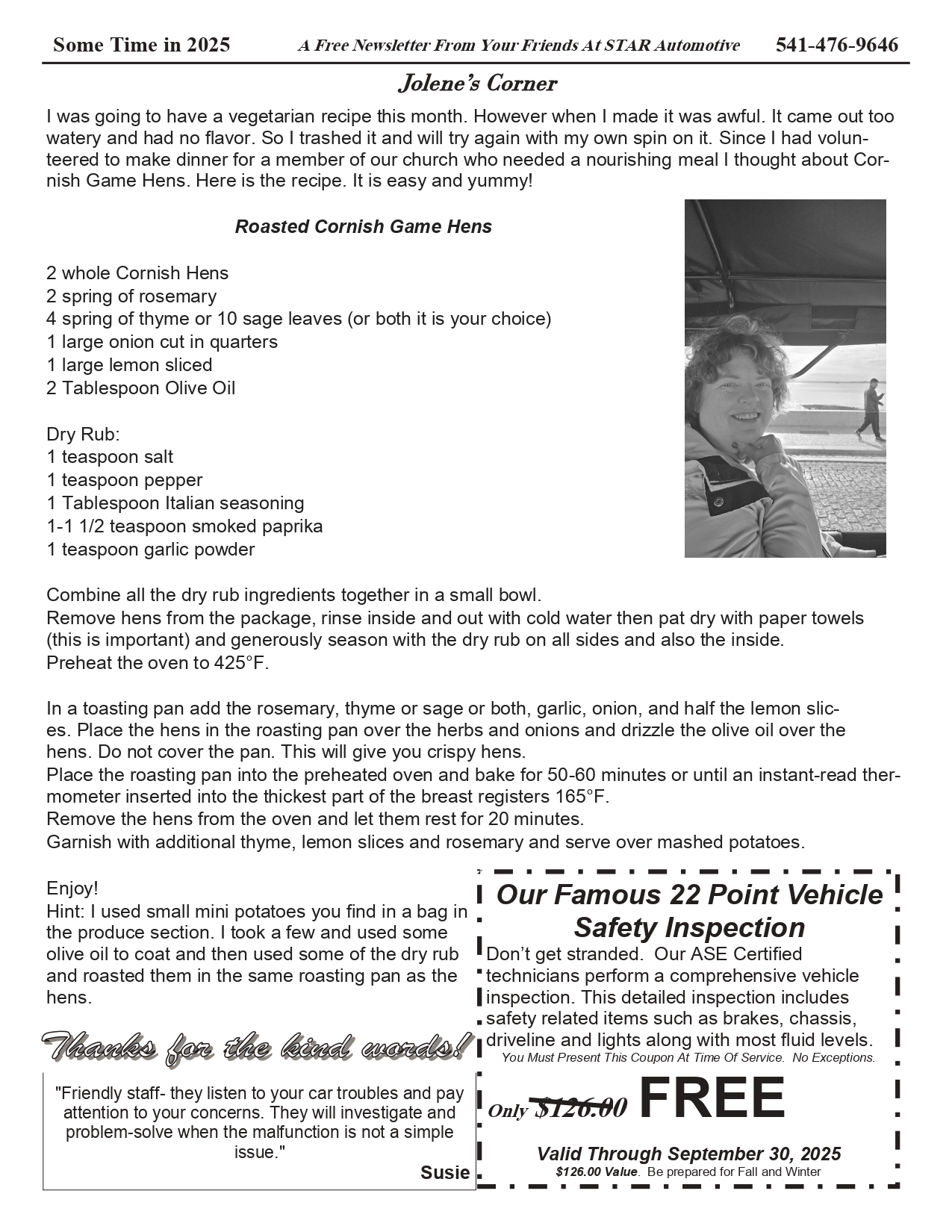 Some Time in 2025 A Free Newsletter From Your Friends At STAR Automotive 541-476-9646

Jolene's Corner

I was going to have a vegetarian recipe this month. However when I made it was awful. It came out too watery and had no flavor. So I trashed it and will try again with my own spin on it. Since I had volunteered to make dinner for a member of our church who needed a nourishing meal I thought about Cornish Game Hens. Here is the recipe. It is easy and yummy!

Roasted Cornish Game Hens

2 whole Cornish Hens
2 spring of rosemary
4 spring of thyme or 10 sage leaves (or both it is your choice)
1 large onion cut in quarters
1 large lemon sliced
2 Tablespoon Olive Oil

Dry Rub:
1 teaspoon salt
1 teaspoon pepper
1 Tablespoon Italian seasoning
1-1 1/2 teaspoon smoked paprika
1 teaspoon garlic powder

Combine all the dry rub ingredients together in a small bowl.
Remove hens from the package, rinse inside and out with cold water then pat dry with paper towels (this is important) and generously season with the dry rub on all sides and also the inside.
Preheat the oven to 425°F.

In a toasting pan add the rosemary, thyme or sage or both, garlic, onion, and half the lemon slices. Place the hens in the roasting pan over the herbs and onions and drizzle the olive oil over the hens. Do not cover the pan. This will give you crispy hens.
Place the roasting pan into the preheated oven and bake for 50-60 minutes or until an instant-read thermometer inserted into the thickest part of the breast registers 165°F.
Remove the hens from the oven and let them rest for 20 minutes.
Garnish with additional thyme, lemon slices and rosemary and serve over mashed potatoes.

Enjoy!
Hint: I used small mini potatoes you find in a bag in the produce section. I took a few and used some olive oil to coat and then used some of the dry rub and roasted them in the same roasting pan as the hens.

Thanks for the kind words!

"Friendly staff- they listen to your car troubles and pay attention to your concerns. They will investigate and problem-solve when the malfunction is not a simple issue."
Susie

Our Famous 22 Point Vehicle Safety Inspection
Don't get stranded. Our ASE Certified technicians perform a comprehensive vehicle inspection. This detailed inspection includes safety related items such as brakes, chassis, driveline and lights along with most fluid levels.
You Must Present This Coupon At Time Of Service. No Exceptions.

Only $126.00 FREE

Valid Through September 30, 2025
$126.00 Value. Be prepared for Fall and Winter